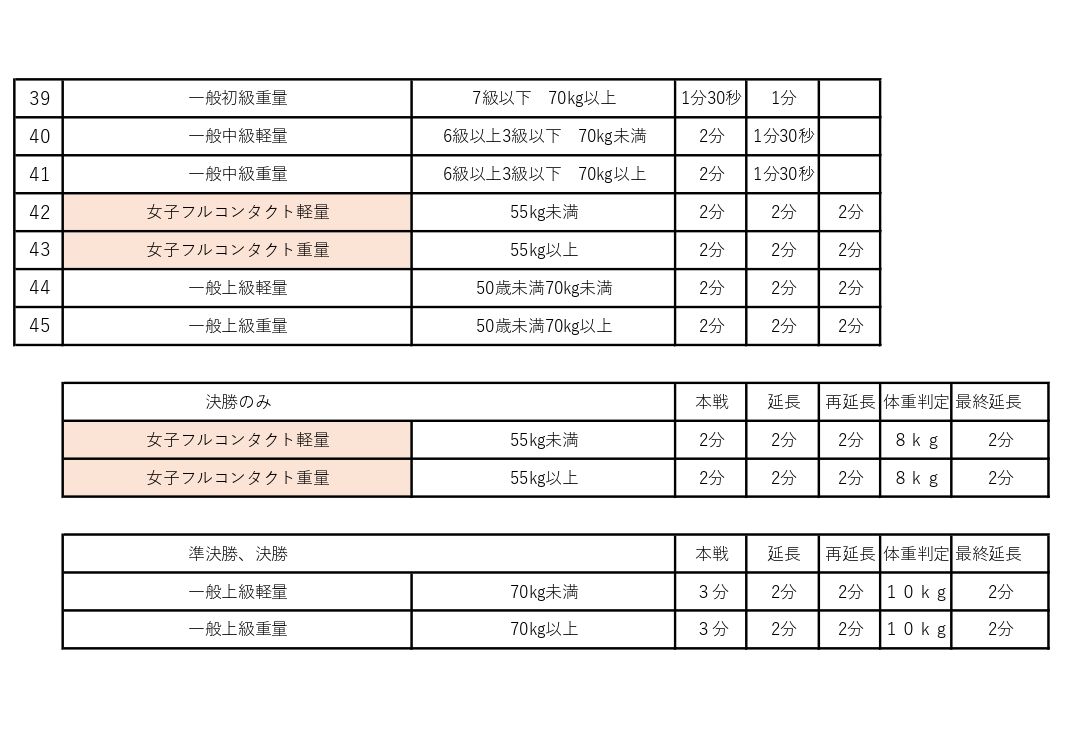 | 39 | 一般初級重量 | 7級以下　70kg以上 | 1分30秒 | 1分 | |
|---|---|---|---|---|---|
| 40 | 一般中級軽量 | 6級以上3級以下　70kg未満 | 2分 | 1分30秒 | |
| 41 | 一般中級重量 | 6級以上3級以下　70kg以上 | 2分 | 1分30秒 | |
| 42 | 女子フルコンタクト軽量 | 55kg未満 | 2分 | 2分 | 2分 |
| 43 | 女子フルコンタクト重量 | 55kg以上 | 2分 | 2分 | 2分 |
| 44 | 一般上級軽量 | 50歳未満70kg未満 | 2分 | 2分 | 2分 |
| 45 | 一般上級重量 | 50歳未満70kg以上 | 2分 | 2分 | 2分 |

| 決勝のみ | | 本戦 | 延長 | 再延長 | 体重判定 | 最終延長 |
|---|---|---|---|---|---|---|
| 女子フルコンタクト軽量 | 55kg未満 | 2分 | 2分 | 2分 | 8ｋｇ | 2分 |
| 女子フルコンタクト重量 | 55kg以上 | 2分 | 2分 | 2分 | 8ｋｇ | 2分 |

| 準決勝、決勝 | | 本戦 | 延長 | 再延長 | 体重判定 | 最終延長 |
|---|---|---|---|---|---|---|
| 一般上級軽量 | 70kg未満 | ３分 | 2分 | 2分 | １０ｋｇ | 2分 |
| 一般上級重量 | 70kg以上 | ３分 | 2分 | 2分 | １０ｋｇ | 2分 |